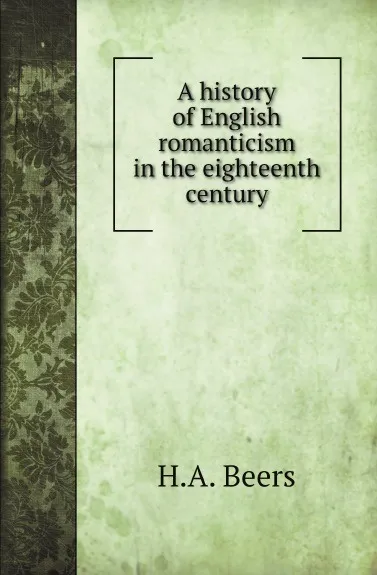 A history of English romanticism in the eighteenth century

H.A. Beers